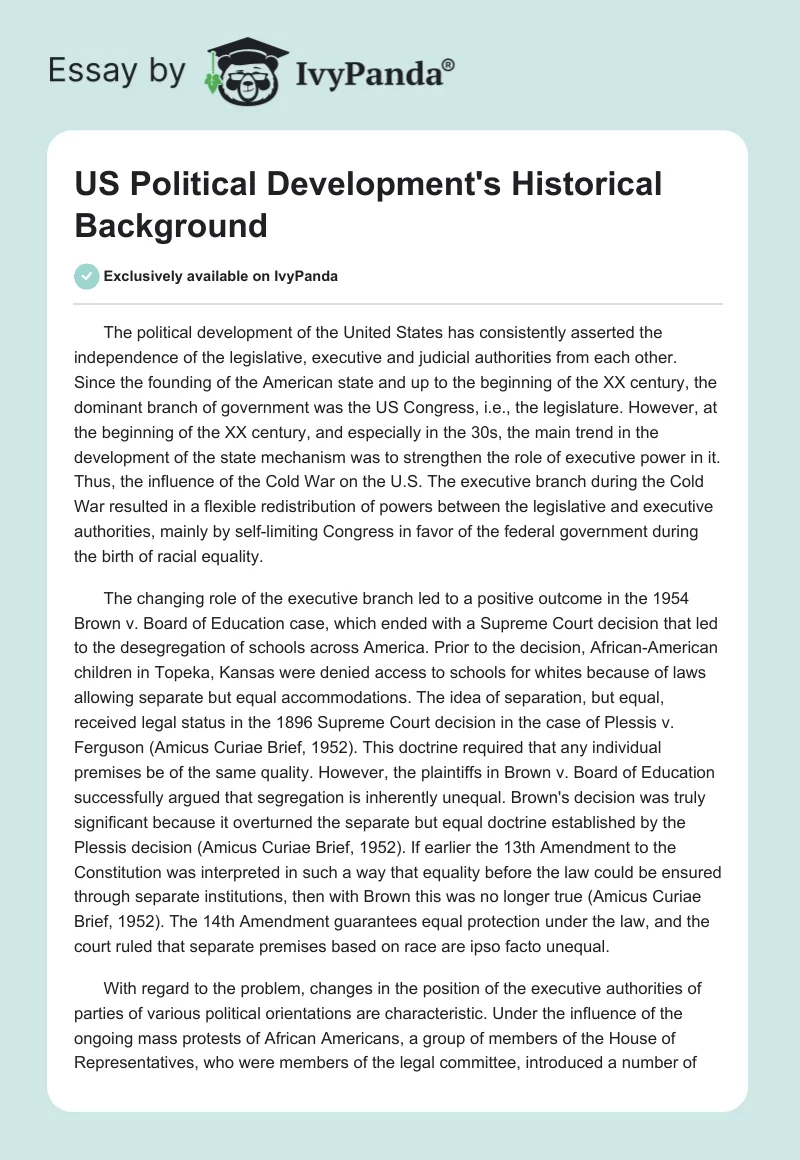 Essay by IvyPanda®

US Political Development's Historical Background

Exclusively available on IvyPanda

The political development of the United States has consistently asserted the independence of the legislative, executive and judicial authorities from each other. Since the founding of the American state and up to the beginning of the XX century, the dominant branch of government was the US Congress, i.e., the legislature. However, at the beginning of the XX century, and especially in the 30s, the main trend in the development of the state mechanism was to strengthen the role of executive power in it. Thus, the influence of the Cold War on the U.S. The executive branch during the Cold War resulted in a flexible redistribution of powers between the legislative and executive authorities, mainly by self-limiting Congress in favor of the federal government during the birth of racial equality.

The changing role of the executive branch led to a positive outcome in the 1954 Brown v. Board of Education case, which ended with a Supreme Court decision that led to the desegregation of schools across America. Prior to the decision, African-American children in Topeka, Kansas were denied access to schools for whites because of laws allowing separate but equal accommodations. The idea of separation, but equal, received legal status in the 1896 Supreme Court decision in the case of Plessis v. Ferguson (Amicus Curiae Brief, 1952). This doctrine required that any individual premises be of the same quality. However, the plaintiffs in Brown v. Board of Education successfully argued that segregation is inherently unequal. Brown's decision was truly significant because it overturned the separate but equal doctrine established by the Plessis decision (Amicus Curiae Brief, 1952). If earlier the 13th Amendment to the Constitution was interpreted in such a way that equality before the law could be ensured through separate institutions, then with Brown this was no longer true (Amicus Curiae Brief, 1952). The 14th Amendment guarantees equal protection under the law, and the court ruled that separate premises based on race are ipso facto unequal.

With regard to the problem, changes in the position of the executive authorities of parties of various political orientations are characteristic. Under the influence of the ongoing mass protests of African Americans, a group of members of the House of Representatives, who were members of the legal committee, introduced a number of